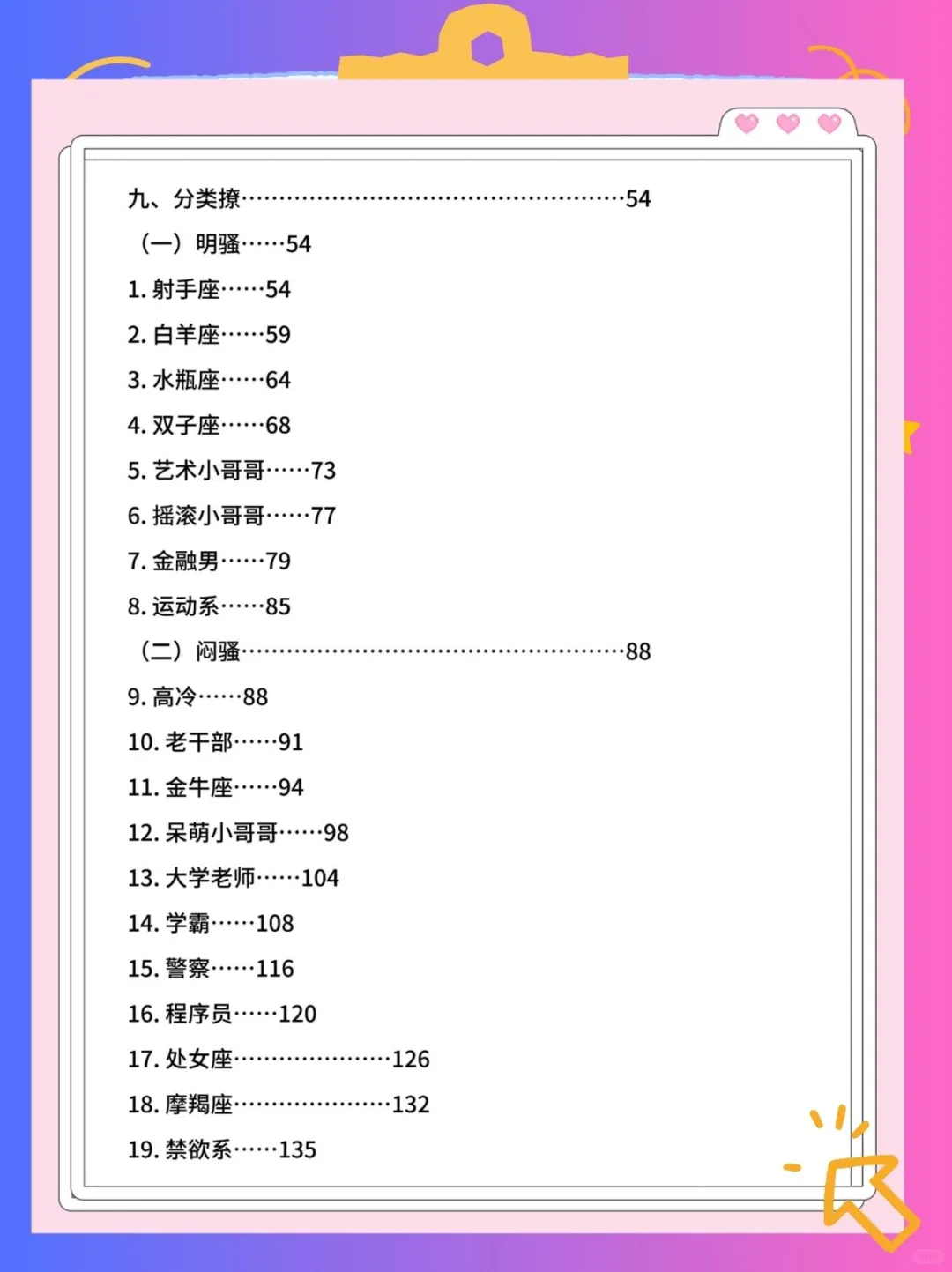 九、分类撩……………………………………………54

（一）明骚……54

1. 射手座……54

2. 白羊座……59

3. 水瓶座……64

4. 双子座……68

5. 艺术小哥哥……73

6. 摇滚小哥哥……77

7. 金融男……79

8. 运动系……85

（二）闷骚……………………………………………88

9. 高冷……88

10. 老干部……91

11. 金牛座……94

12. 呆萌小哥哥……98

13. 大学老师……104

14. 学霸……108

15. 警察……116

16. 程序员……120

17. 处女座…………………126

18. 摩羯座…………………132

19. 禁欲系……135